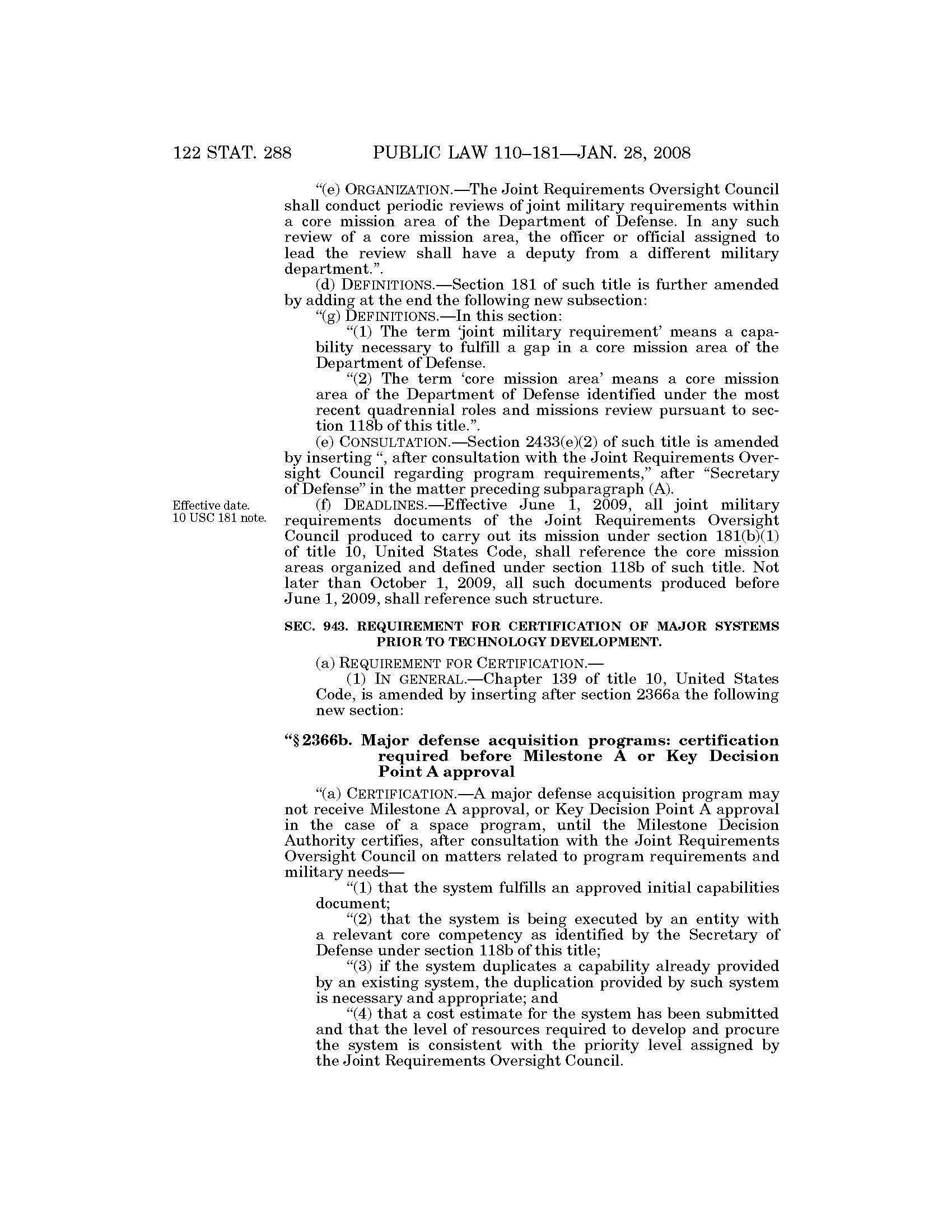 122 STAT. 288 PUBLIC LAW 110–181—JAN. 28, 2008

"(e) ORGANIZATION.—The Joint Requirements Oversight Council shall conduct periodic reviews of joint military requirements within a core mission area of the Department of Defense. In any such review of a core mission area, the officer or official assigned to lead the review shall have a deputy from a different military department.".

(d) DEFINITIONS.—Section 181 of such title is further amended by adding at the end the following new subsection:

"(g) DEFINITIONS.—In this section:

"(1) The term 'joint military requirement' means a capability necessary to fulfill a gap in a core mission area of the Department of Defense.

"(2) The term 'core mission area' means a core mission area of the Department of Defense identified under the most recent quadrennial roles and missions review pursuant to section 118b of this title.".

(e) CONSULTATION.—Section 2433(e)(2) of such title is amended by inserting ", after consultation with the Joint Requirements Oversight Council regarding program requirements," after "Secretary of Defense" in the matter preceding subparagraph (A).

Effective date. 10 USC 181 note.

(f) DEADLINES.—Effective June 1, 2009, all joint military requirements documents of the Joint Requirements Oversight Council produced to carry out its mission under section 181(b)(1) of title 10, United States Code, shall reference the core mission areas organized and defined under section 118b of such title. Not later than October 1, 2009, all such documents produced before June 1, 2009, shall reference such structure.

SEC. 943. REQUIREMENT FOR CERTIFICATION OF MAJOR SYSTEMS PRIOR TO TECHNOLOGY DEVELOPMENT.

(a) REQUIREMENT FOR CERTIFICATION.—

(1) IN GENERAL.—Chapter 139 of title 10, United States Code, is amended by inserting after section 2366a the following new section:

"§ 2366b. Major defense acquisition programs: certification required before Milestone A or Key Decision Point A approval

"(a) CERTIFICATION.—A major defense acquisition program may not receive Milestone A approval, or Key Decision Point A approval in the case of a space program, until the Milestone Decision Authority certifies, after consultation with the Joint Requirements Oversight Council on matters related to program requirements and military needs—

"(1) that the system fulfills an approved initial capabilities document;

"(2) that the system is being executed by an entity with a relevant core competency as identified by the Secretary of Defense under section 118b of this title;

"(3) if the system duplicates a capability already provided by an existing system, the duplication provided by such system is necessary and appropriate; and

"(4) that a cost estimate for the system has been submitted and that the level of resources required to develop and procure the system is consistent with the priority level assigned by the Joint Requirements Oversight Council.